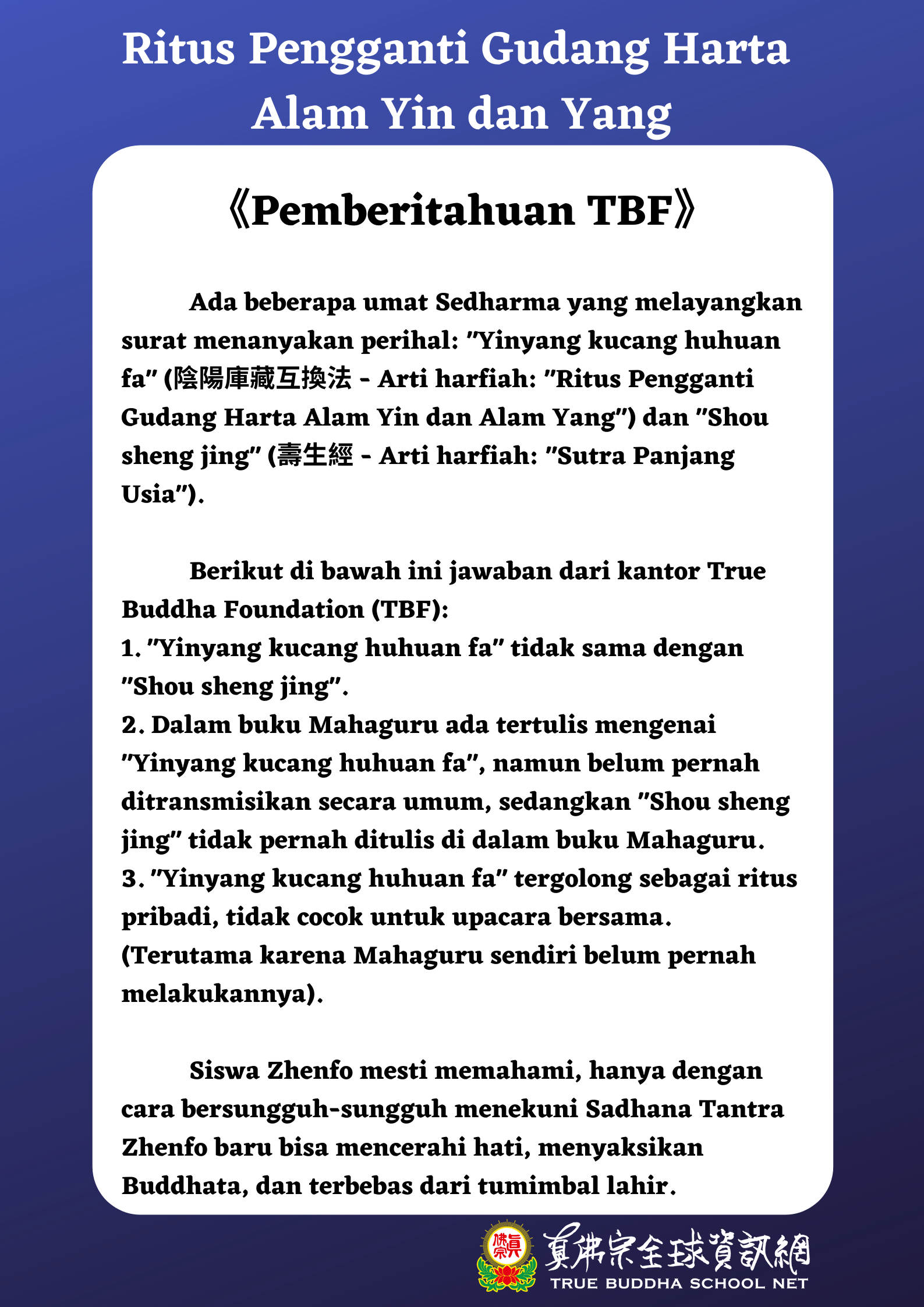 Ritus Pengganti Gudang Harta Alam Yin dan Yang

《Pemberitahuan TBF》

Ada beberapa umat Sedharma yang melayangkan surat menanyakan perihal: "Yinyang kucang huhuan fa" (陰陽庫藏互換法 - Arti harfiah: "Ritus Pengganti Gudang Harta Alam Yin dan Alam Yang") dan "Shou sheng jing" (壽生經 - Arti harfiah: "Sutra Panjang Usia").

Berikut di bawah ini jawaban dari kantor True Buddha Foundation (TBF):
1. "Yinyang kucang huhuan fa" tidak sama dengan "Shou sheng jing".
2. Dalam buku Mahaguru ada tertulis mengenai "Yinyang kucang huhuan fa", namun belum pernah ditransmisikan secara umum, sedangkan "Shou sheng jing" tidak pernah ditulis di dalam buku Mahaguru.
3. "Yinyang kucang huhuan fa" tergolong sebagai ritus pribadi, tidak cocok untuk upacara bersama. (Terutama karena Mahaguru sendiri belum pernah melakukannya).

Siswa Zhenfo mesti memahami, hanya dengan cara bersungguh-sungguh menekuni Sadhana Tantra Zhenfo baru bisa mencerahi hati, menyaksikan Buddhata, dan terbebas dari tumimbal lahir.

真佛宗 真佛宗全球資訊網 TRUE BUDDHA SCHOOL NET